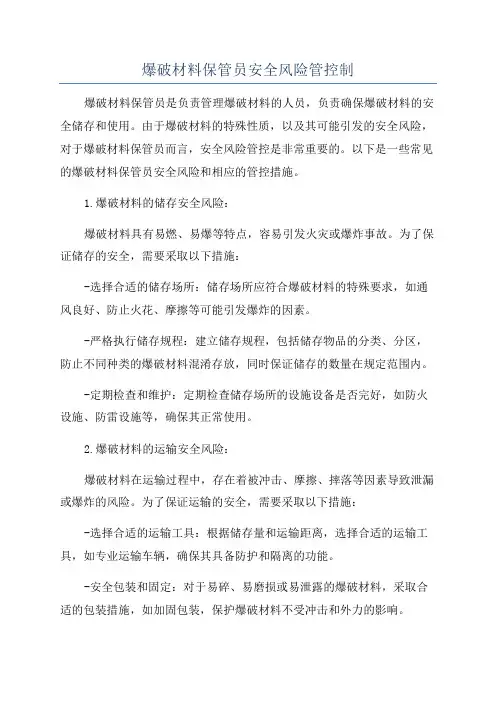 爆破材料保管员安全风险管控制

爆破材料保管员是负责管理爆破材料的人员，负责确保爆破材料的安全储存和使用。由于爆破材料的特殊性质，以及其可能引发的安全风险，对于爆破材料保管员而言，安全风险管控是非常重要的。以下是一些常见的爆破材料保管员安全风险和相应的管控措施。

1.爆破材料的储存安全风险：

爆破材料具有易燃、易爆等特点，容易引发火灾或爆炸事故。为了保证储存的安全，需要采取以下措施：

-选择合适的储存场所：储存场所应符合爆破材料的特殊要求，如通风良好、防止火花、摩擦等可能引发爆炸的因素。

-严格执行储存规程：建立储存规程，包括储存物品的分类、分区，防止不同种类的爆破材料混淆存放，同时保证储存的数量在规定范围内。

-定期检查和维护：定期检查储存场所的设施设备是否完好，如防火设施、防雷设施等，确保其正常使用。

2.爆破材料的运输安全风险：

爆破材料在运输过程中，存在着被冲击、摩擦、摔落等因素导致泄漏或爆炸的风险。为了保证运输的安全，需要采取以下措施：

-选择合适的运输工具：根据储存量和运输距离，选择合适的运输工具，如专业运输车辆，确保其具备防护和隔离的功能。

-安全包装和固定：对于易碎、易磨损或易泄露的爆破材料，采取合适的包装措施，如加固包装，保护爆破材料不受冲击和外力的影响。